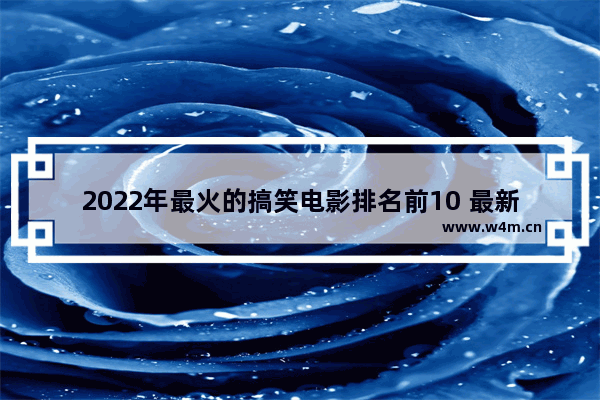 2022年最火的搞笑电影排名前10 最新

www.w4m.cn